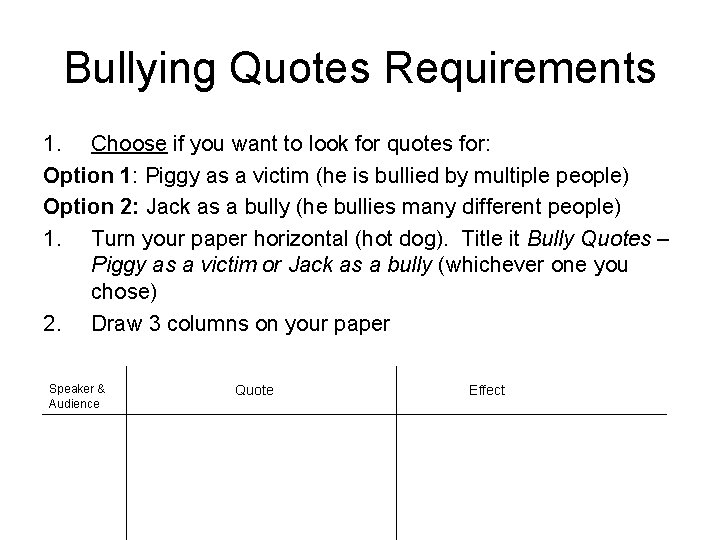 Bullying Quotes Requirements

1. Choose if you want to look for quotes for:

Option 1: Piggy as a victim (he is bullied by multiple people)

Option 2: Jack as a bully (he bullies many different people)

1. Turn your paper horizontal (hot dog). Title it Bully Quotes – Piggy as a victim or Jack as a bully (whichever one you chose)

2. Draw 3 columns on your paper

| Speaker & Audience | Quote | Effect |
|---|---|---|
| | | |